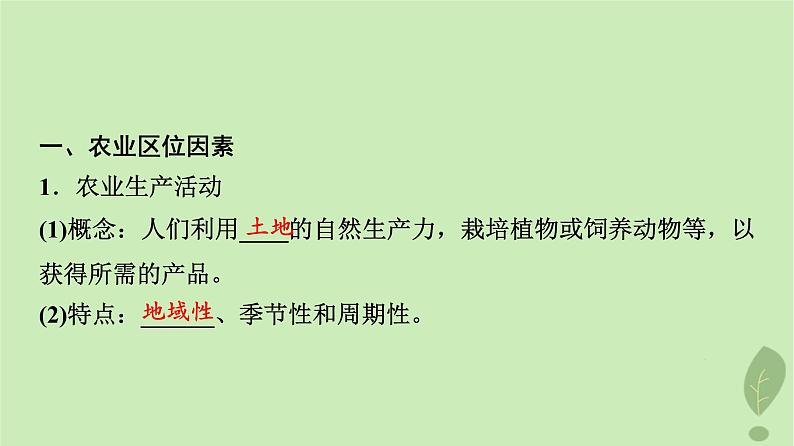 一、农业区位因素

1．农业生产活动

(1)概念：人们利用土地的自然生产力，栽培植物或饲养动物等，以获得所需的产品。

(2)特点：地域性、季节性和周期性。